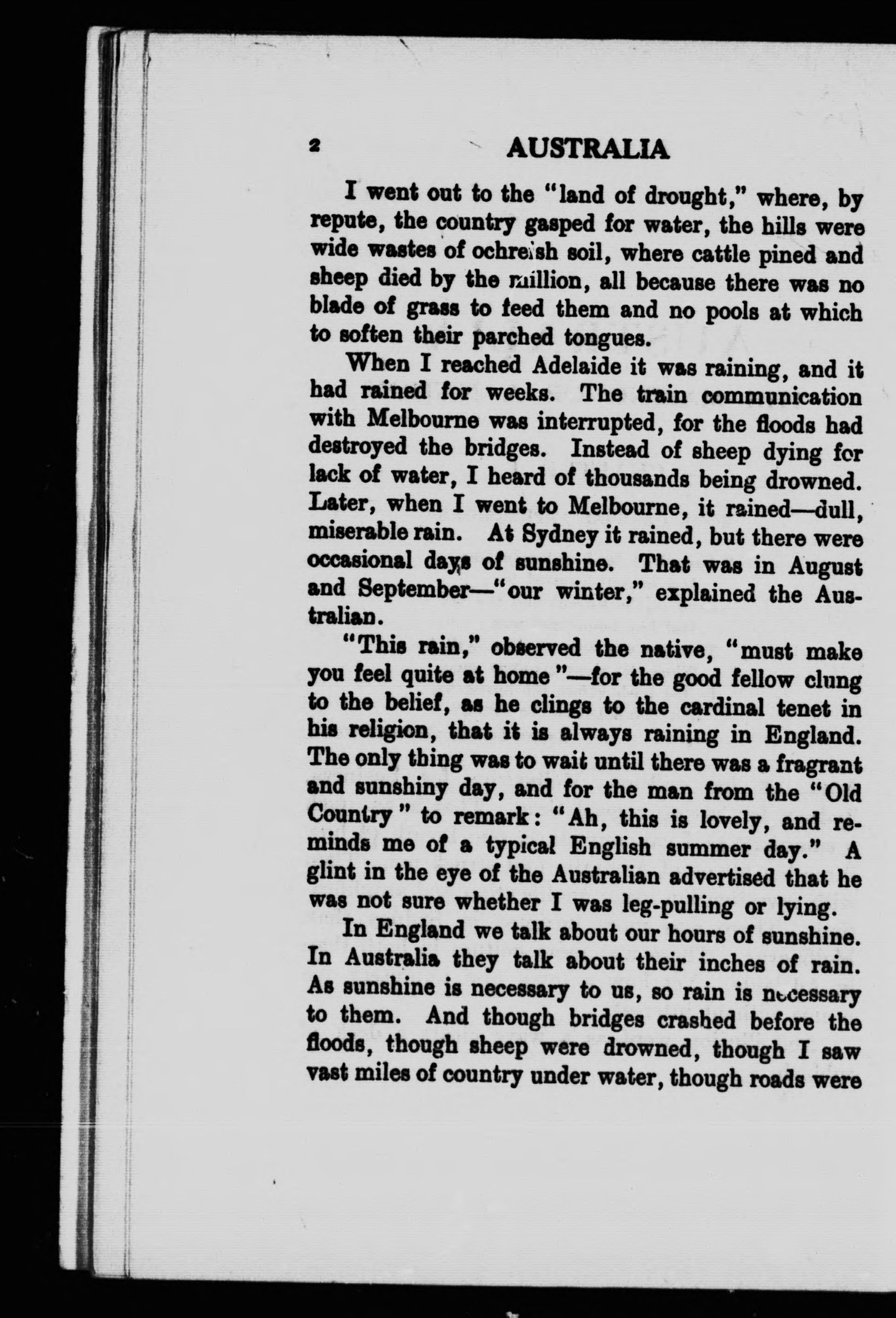 2 AUSTRALIA

I went out to the "land of drought," where, by repute, the country gasped for water, the hills were wide wastes of ochreish soil, where cattle pined and sheep died by the million, all because there was no blade of grass to feed them and no pools at which to soften their parched tongues.

When I reached Adelaide it was raining, and it had rained for weeks. The train communication with Melbourne was interrupted, for the floods had destroyed the bridges. Instead of sheep dying for lack of water, I heard of thousands being drowned. Later, when I went to Melbourne, it rained—dull, miserable rain. At Sydney it rained, but there were occasional days of sunshine. That was in August and September—"our winter," explained the Australian.

"This rain," observed the native, "must make you feel quite at home"—for the good fellow clung to the belief, as he clings to the cardinal tenet in his religion, that it is always raining in England. The only thing was to wait until there was a fragrant and sunshiny day, and for the man from the "Old Country" to remark: "Ah, this is lovely, and reminds me of a typical English summer day." A glint in the eye of the Australian advertised that he was not sure whether I was leg-pulling or lying.

In England we talk about our hours of sunshine. In Australia they talk about their inches of rain. As sunshine is necessary to us, so rain is necessary to them. And though bridges crashed before the floods, though sheep were drowned, though I saw vast miles of country under water, though roads were